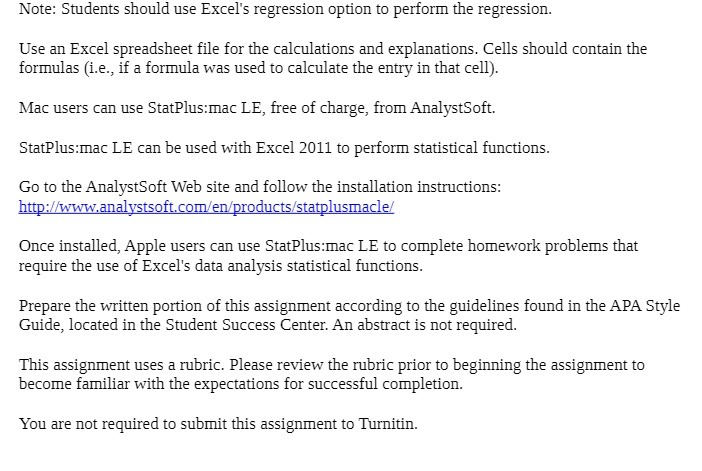 Note: Students should use Excel's regression option to perform the regression.

Use an Excel spreadsheet file for the calculations and explanations. Cells should contain the formulas (i.e., if a formula was used to calculate the entry in that cell).

Mac users can use StatPlus:mac LE, free of charge, from AnalystSoft.

StatPlus:mac LE can be used with Excel 2011 to perform statistical functions.

Go to the AnalystSoft Web site and follow the installation instructions: http://www.analystsoft.com/en/products/statplusmacle/

Once installed, Apple users can use StatPlus:mac LE to complete homework problems that require the use of Excel's data analysis statistical functions.

Prepare the written portion of this assignment according to the guidelines found in the APA Style Guide, located in the Student Success Center. An abstract is not required.

This assignment uses a rubric. Please review the rubric prior to beginning the assignment to become familiar with the expectations for successful completion.

You are not required to submit this assignment to Turnitin.